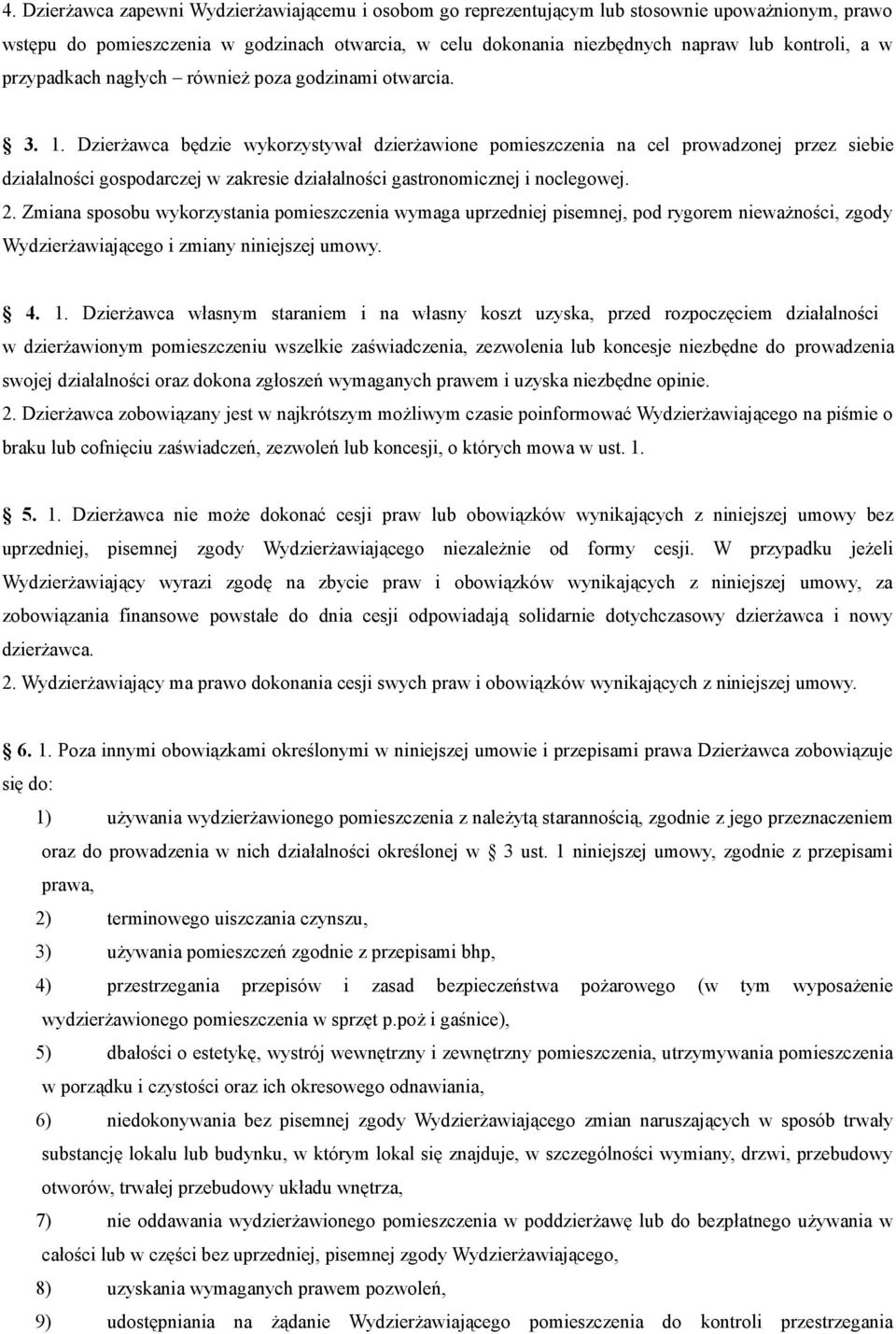 4. Dzierżawca zapewni Wydzierżawiającemu i osobom go reprezentującym lub stosownie upoważnionym, prawo wstępu do pomieszczenia w godzinach otwarcia, w celu dokonania niezbędnych napraw lub kontroli, a w przypadkach nagłych – również poza godzinami otwarcia.

§ 3. 1. Dzierżawca będzie wykorzystywał dzierżawione pomieszczenia na cel prowadzonej przez siebie działalności gospodarczej w zakresie działalności gastronomicznej i noclegowej.
2. Zmiana sposobu wykorzystania pomieszczenia wymaga uprzedniej pisemnej, pod rygorem nieważności, zgody Wydzierżawiającego i zmiany niniejszej umowy.

§ 4. 1. Dzierżawca własnym staraniem i na własny koszt uzyska, przed rozpoczęciem działalności w dzierżawionym pomieszczeniu wszelkie zaświadczenia, zezwolenia lub koncesje niezbędne do prowadzenia swojej działalności oraz dokona zgłoszeń wymaganych prawem i uzyska niezbędne opinie.
2. Dzierżawca zobowiązany jest w najkrótszym możliwym czasie poinformować Wydzierżawiającego na piśmie o braku lub cofnięciu zaświadczeń, zezwoleń lub koncesji, o których mowa w ust. 1.

§ 5. 1. Dzierżawca nie może dokonać cesji praw lub obowiązków wynikających z niniejszej umowy bez uprzedniej, pisemnej zgody Wydzierżawiającego niezależnie od formy cesji. W przypadku jeżeli Wydzierżawiający wyrazi zgodę na zbycie praw i obowiązków wynikających z niniejszej umowy, za zobowiązania finansowe powstałe do dnia cesji odpowiadają solidarnie dotychczasowy dzierżawca i nowy dzierżawca.
2. Wydzierżawiający ma prawo dokonania cesji swych praw i obowiązków wynikających z niniejszej umowy.

§ 6. 1. Poza innymi obowiązkami określonymi w niniejszej umowie i przepisami prawa Dzierżawca zobowiązuje się do:
1) używania wydzierżawionego pomieszczenia z należytą starannością, zgodnie z jego przeznaczeniem oraz do prowadzenia w nich działalności określonej w § 3 ust. 1 niniejszej umowy, zgodnie z przepisami prawa,
2) terminowego uiszczania czynszu,
3) używania pomieszczeń zgodnie z przepisami bhp,
4) przestrzegania przepisów i zasad bezpieczeństwa pożarowego (w tym wyposażenie wydzierżawionego pomieszczenia w sprzęt p.poż i gaśnice),
5) dbałości o estetykę, wystrój wewnętrzny i zewnętrzny pomieszczenia, utrzymywania pomieszczenia w porządku i czystości oraz ich okresowego odnawiania,
6) niedokonywania bez pisemnej zgody Wydzierżawiającego zmian naruszających w sposób trwały substancję lokalu lub budynku, w którym lokal się znajduje, w szczególności wymiany, drzwi, przebudowy otworów, trwałej przebudowy układu wnętrza,
7) nie oddawania wydzierżawionego pomieszczenia w poddzierżawę lub do bezpłatnego używania w całości lub w części bez uprzedniej, pisemnej zgody Wydzierżawiającego,
8) uzyskania wymaganych prawem pozwoleń,
9) udostępniania na żądanie Wydzierżawiającego pomieszczenia do kontroli przestrzegania